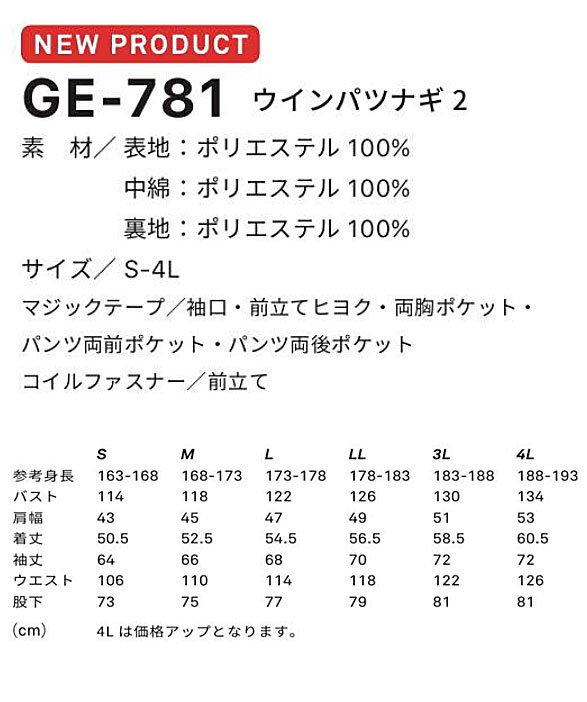 NEW PRODUCT

GE-781 ウインパツナギ2

素 材/ 表地:ポリエステル100%

中綿:ポリエステル100%

裏地:ポリエステル100%

サイズ/ S-4L

マジックテープ/袖口・前立てヒヨク・両胸ポケット・パンツ両前ポケット・パンツ両後ポケット

コイルファスナー/前立て

| | S | M | L | LL | 3L | 4L |
|---|---|---|---|---|---|---|
| 参考身長 | 163-168 | 168-173 | 173-178 | 178-183 | 183-188 | 188-193 |
| バスト | 114 | 118 | 122 | 126 | 130 | 134 |
| 肩幅 | 43 | 45 | 47 | 49 | 51 | 53 |
| 着丈 | 50.5 | 52.5 | 54.5 | 56.5 | 58.5 | 60.5 |
| 袖丈 | 64 | 66 | 68 | 70 | 72 | 72 |
| ウエスト | 106 | 110 | 114 | 118 | 122 | 126 |
| 股下 | 73 | 75 | 77 | 79 | 81 | 81 |

(cm) 4Lは価格アップとなります。